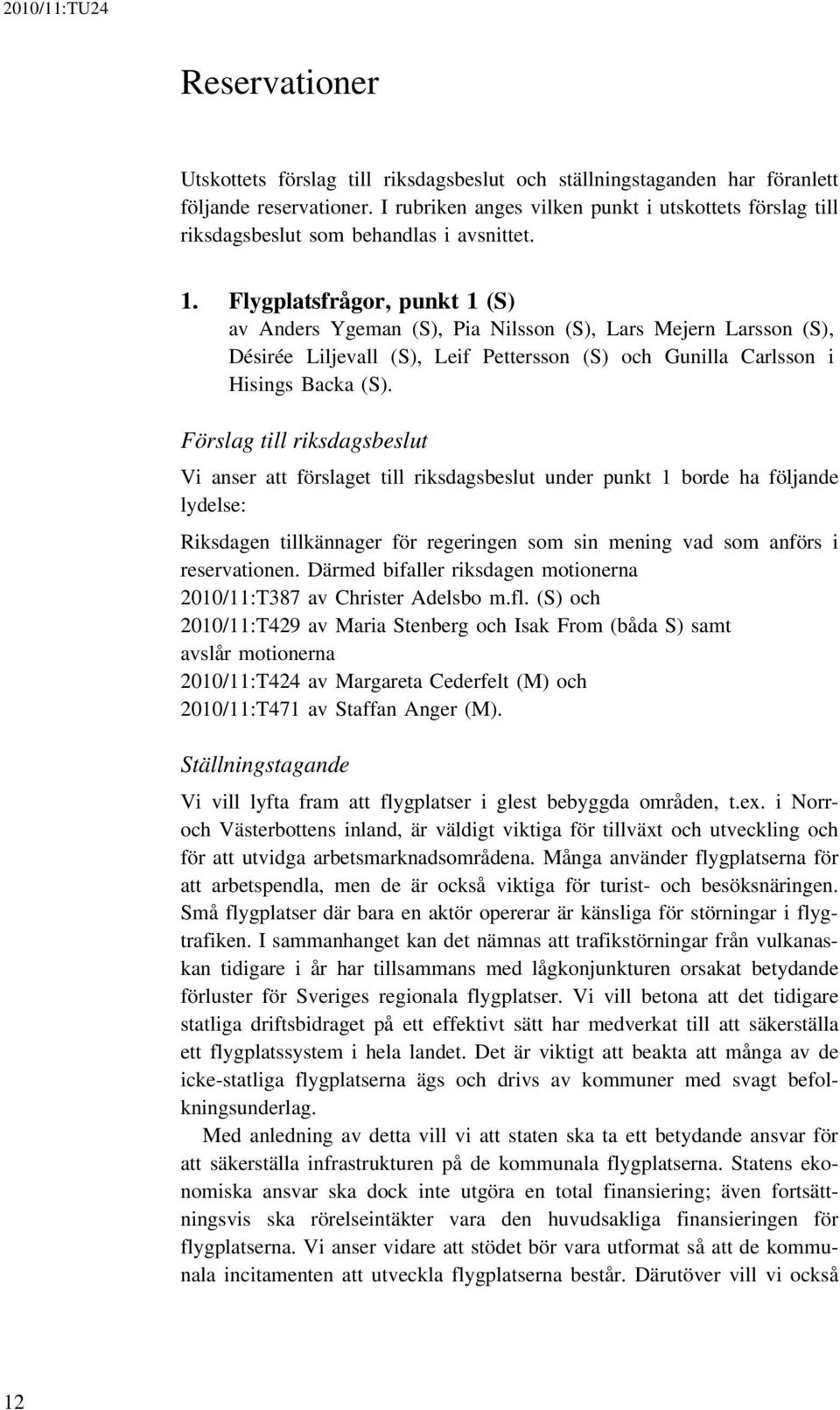 2010/11:TU24

Reservationer

Utskottets förslag till riksdagsbeslut och ställningstaganden har föranlett följande reservationer. I rubriken anges vilken punkt i utskottets förslag till riksdagsbeslut som behandlas i avsnittet.

1. Flygplatsfrågor, punkt 1 (S)
av Anders Ygeman (S), Pia Nilsson (S), Lars Mejern Larsson (S), Désirée Liljevall (S), Leif Pettersson (S) och Gunilla Carlsson i Hisings Backa (S).

Förslag till riksdagsbeslut

Vi anser att förslaget till riksdagsbeslut under punkt 1 borde ha följande lydelse:

Riksdagen tillkännager för regeringen som sin mening vad som anförs i reservationen. Därmed bifaller riksdagen motionerna
2010/11:T387 av Christer Adelsbo m.fl. (S) och
2010/11:T429 av Maria Stenberg och Isak From (båda S) samt
avslår motionerna
2010/11:T424 av Margareta Cederfelt (M) och
2010/11:T471 av Staffan Anger (M).

Ställningstagande

Vi vill lyfta fram att flygplatser i glest bebyggda områden, t.ex. i Norr- och Västerbottens inland, är väldigt viktiga för tillväxt och utveckling och för att utvidga arbetsmarknadsområdena. Många använder flygplatserna för att arbetspendla, men de är också viktiga för turist- och besöksnäringen. Små flygplatser där bara en aktör opererar är känsliga för störningar i flygtrafiken. I sammanhanget kan det nämnas att trafikstörningar från vulkanaskan tidigare i år har tillsammans med lågkonjunkturen orsakat betydande förluster för Sveriges regionala flygplatser. Vi vill betona att det tidigare statliga driftsbidraget på ett effektivt sätt har medverkat till att säkerställa ett flygplatssystem i hela landet. Det är viktigt att beakta att många av de icke-statliga flygplatserna ägs och drivs av kommuner med svagt befolkningsunderlag.

Med anledning av detta vill vi att staten ska ta ett betydande ansvar för att säkerställa infrastrukturen på de kommunala flygplatserna. Statens ekonomiska ansvar ska dock inte utgöra en total finansiering; även fortsättningsvis ska rörelseintäkter vara den huvudsakliga finansieringen för flygplatserna. Vi anser vidare att stödet bör vara utformat så att de kommunala incitamenten att utveckla flygplatserna består. Därutöver vill vi också

12